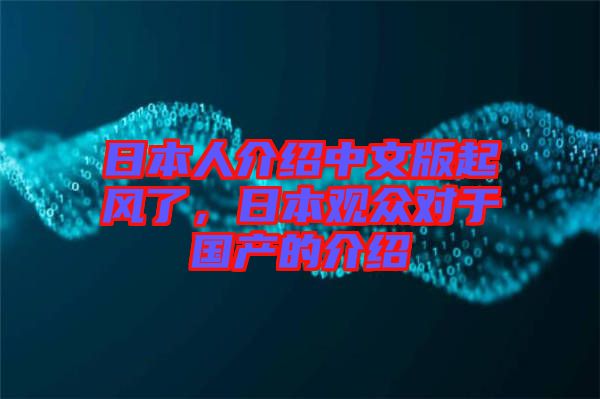 日本人介绍中文版起风了，日本观众对于国产的介绍